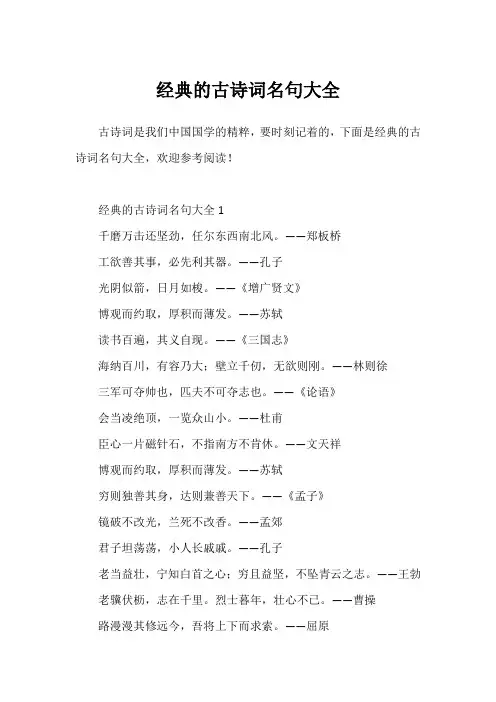 经典的古诗词名句大全

古诗词是我们中国国学的精粹，要时刻记着的，下面是经典的古诗词名句大全，欢迎参考阅读！

经典的古诗词名句大全 1

千磨万击还坚劲，任尔东西南北风。——郑板桥

工欲善其事，必先利其器。——孔子

光阴似箭，日月如梭。——《增广贤文》

博观而约取，厚积而薄发。——苏轼

读书百遍，其义自现。——《三国志》

海纳百川，有容乃大；壁立千仞，无欲则刚。——林则徐

三军可夺帅也，匹夫不可夺志也。——《论语》

会当凌绝顶，一览众山小。——杜甫

臣心一片磁针石，不指南方不肯休。——文天祥

博观而约取，厚积而薄发。——苏轼

穷则独善其身，达则兼善天下。——《孟子》

镜破不改光，兰死不改香。——孟郊

君子坦荡荡，小人长戚戚。——孔子

老当益壮，宁知白首之心；穷且益坚，不坠青云之志。——王勃

老骥伏枥，志在千里。烈士暮年，壮心不已。——曹操

路漫漫其修远兮，吾将上下而求索。——屈原